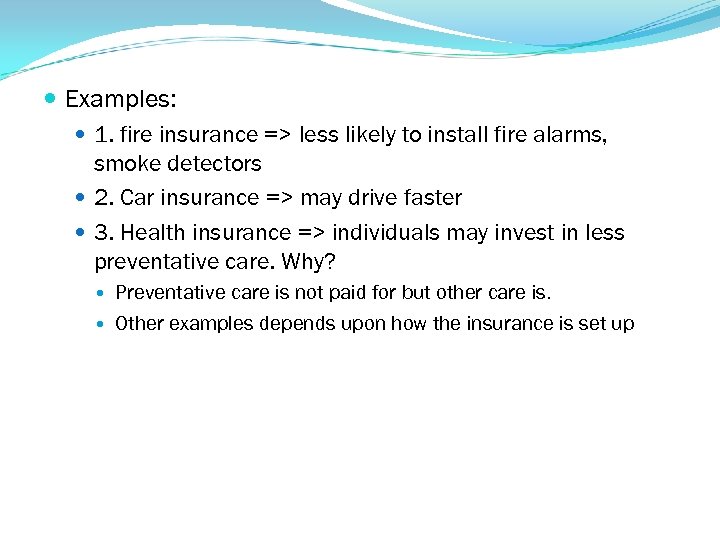 Examples:

1. fire insurance => less likely to install fire alarms, smoke detectors

2. Car insurance => may drive faster

3. Health insurance => individuals may invest in less preventative care. Why?

Preventative care is not paid for but other care is.

Other examples depends upon how the insurance is set up